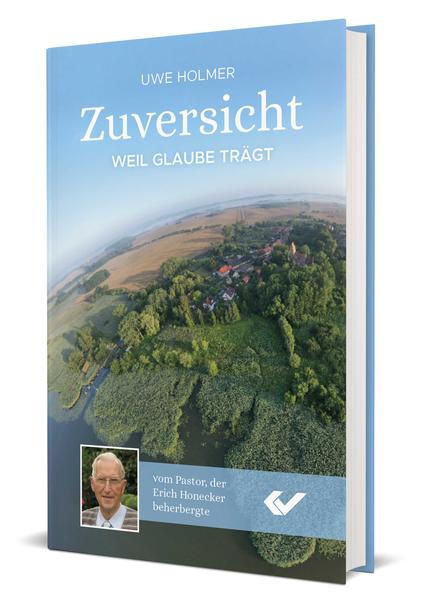 UWE HOLMER

Zuversicht

WEIL GLAUBE TRÄGT

vom Pastor, der Erich Honecker beherbergte